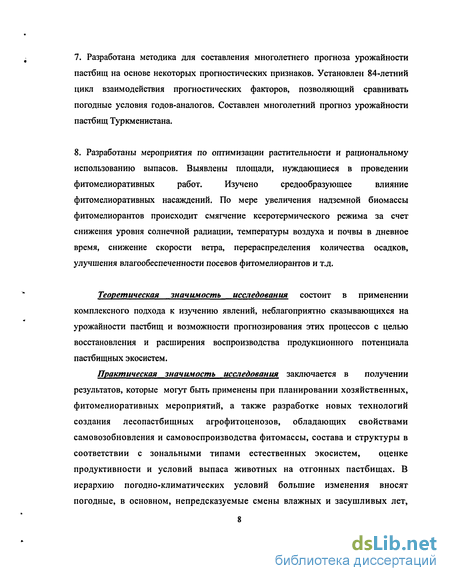 7. Разработана методика для составления многолетнего прогноза урожайности пастбищ на основе некоторых прогностических признаков. Установлен 84-летний цикл взаимодействия прогностических факторов, позволяющий сравнивать погодные условия годов-аналогов. Составлен многолетний прогноз урожайности пастбищ Туркменистана.

8. Разработаны мероприятия по оптимизации растительности и рациональному использованию выпасов. Выявлены площади, нуждающиеся в проведении фитомелиоративных работ. Изучено средообразующее влияние фитомелиоративных насаждений. По мере увеличения надземной биомассы фитомелиорантов происходит смягчение ксеротермического режима за счет снижения уровня солнечной радиации, температуры воздуха и почвы в дневное время, снижение скорости ветра, перераспределения количества осадков, улучшения влагообеспеченности посевов фитомелиорантов и т.д.

Теоретическая значимость исследования состоит в применении комплексного подхода к изучению явлений, неблагоприятно сказывающихся на урожайности пастбищ и возможности прогнозирования этих процессов с целью восстановления и расширения воспроизводства продукционного потенциала пастбищных экосистем.

Практическая значимость исследования заключается в получении результатов, которые могут быть применены при планировании хозяйственных, фитомелиоративных мероприятий, а также разработке новых технологий создания лесопастбищных агрофитоценозов, обладающих свойствами самовозобновления и самовоспроизводства фитомассы, состава и структуры в соответствии с зональными типами естественных экосистем, оценке продуктивности и условий выпаса животных на отгонных пастбищах. В иерархию погодно-климатических условий большие изменения вносят погодные, в основном, непредсказуемые смены влажных и засушливых лет,

8

dsLib.net
библиотека диссертаций